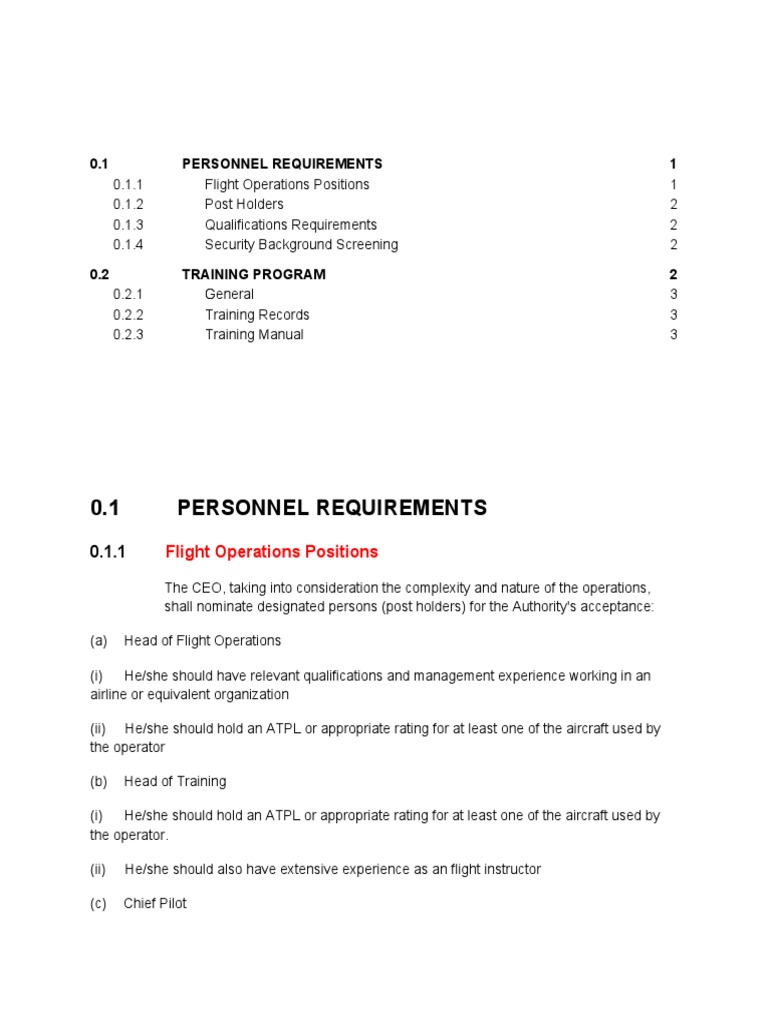 0.1 PERSONNEL REQUIREMENTS 1
0.1.1 Flight Operations Positions 1
0.1.2 Post Holders 2
0.1.3 Qualifications Requirements 2
0.1.4 Security Background Screening 2

0.2 TRAINING PROGRAM 2
0.2.1 General 3
0.2.2 Training Records 3
0.2.3 Training Manual 3

0.1 PERSONNEL REQUIREMENTS

0.1.1 Flight Operations Positions

The CEO, taking into consideration the complexity and nature of the operations, shall nominate designated persons (post holders) for the Authority's acceptance:

(a) Head of Flight Operations

(i) He/she should have relevant qualifications and management experience working in an airline or equivalent organization

(ii) He/she should hold an ATPL or appropriate rating for at least one of the aircraft used by the operator

(b) Head of Training

(i) He/she should hold an ATPL or appropriate rating for at least one of the aircraft used by the operator.

(ii) He/she should also have extensive experience as an flight instructor

(c) Chief Pilot